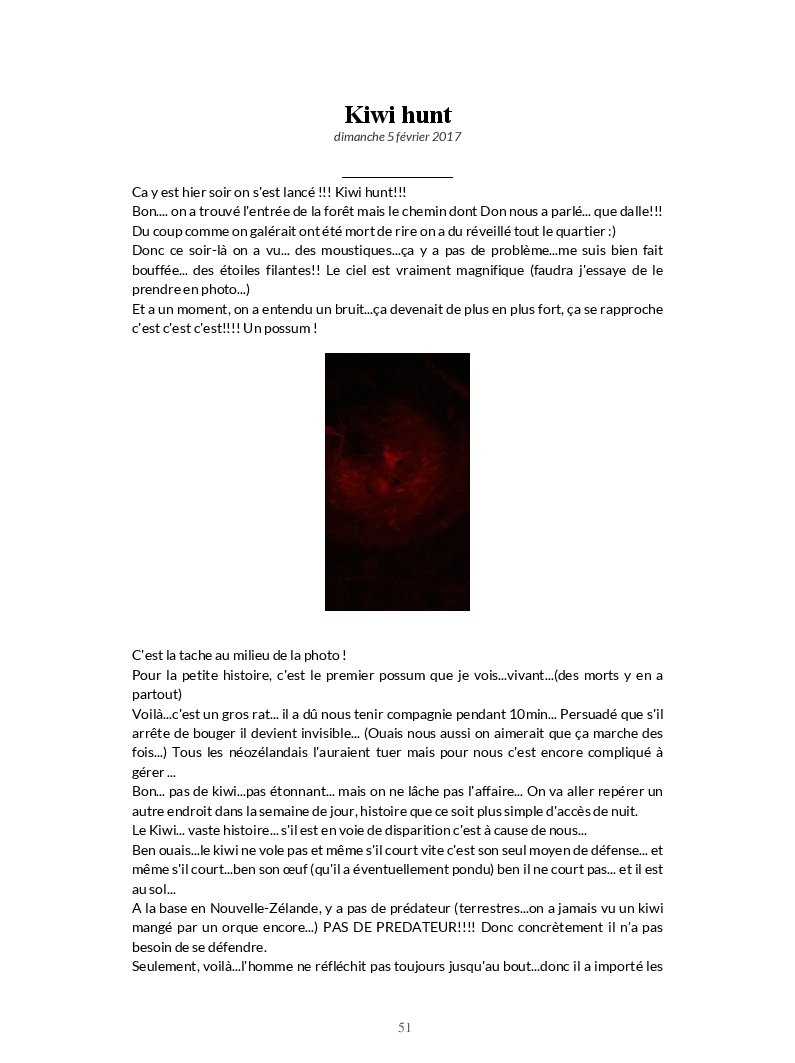 Kiwi hunt
dimanche 5 février 2017

Ca y est hier soir on s'est lancé !!! Kiwi hunt!!!
Bon.... on a trouvé l'entrée de la forêt mais le chemin dont Don nous a parlé... que dalle!!!
Du coup comme on galérait ont été mort de rire on a du réveillé tout le quartier :)
Donc ce soir-là on a vu... des moustiques...ça y a pas de problème...me suis bien fait bouffée... des étoiles filantes!! Le ciel est vraiment magnifique (faudra j'essaye de le prendre en photo...)
Et a un moment, on a entendu un bruit...ça devenait de plus en plus fort, ça se rapproche c'est c'est c'est!!!! Un possum !

C'est la tache au milieu de la photo !
Pour la petite histoire, c'est le premier possum que je vois...vivant...(des morts y en a partout)
Voilà...c'est un gros rat... il a dû nous tenir compagnie pendant 10min... Persuadé que s'il arrête de bouger il devient invisible... (Ouais nous aussi on aimerait que ça marche des fois...) Tous les néozélandais l'auraient tuer mais pour nous c'est encore compliqué à gérer ...
Bon... pas de kiwi...pas étonnant... mais on ne lâche pas l'affaire... On va aller repérer un autre endroit dans la semaine de jour, histoire que ce soit plus simple d'accès de nuit.
Le Kiwi... vaste histoire... s'il est en voie de disparition c'est à cause de nous...
Ben ouais...le kiwi ne vole pas et même s'il court vite c'est son seul moyen de défense... et même s'il court...ben son œuf (qu'il a éventuellement pondu) ben il ne court pas... et il est au sol...
A la base en Nouvelle-Zélande, y a pas de prédateur (terrestres...on a jamais vu un kiwi mangé par un orque encore...) PAS DE PREDATEUR!!!! Donc concrètement il n'a pas besoin de se défendre.
Seulement, voilà...l'homme ne réfléchit pas toujours jusqu'au bout...donc il a importé les

51